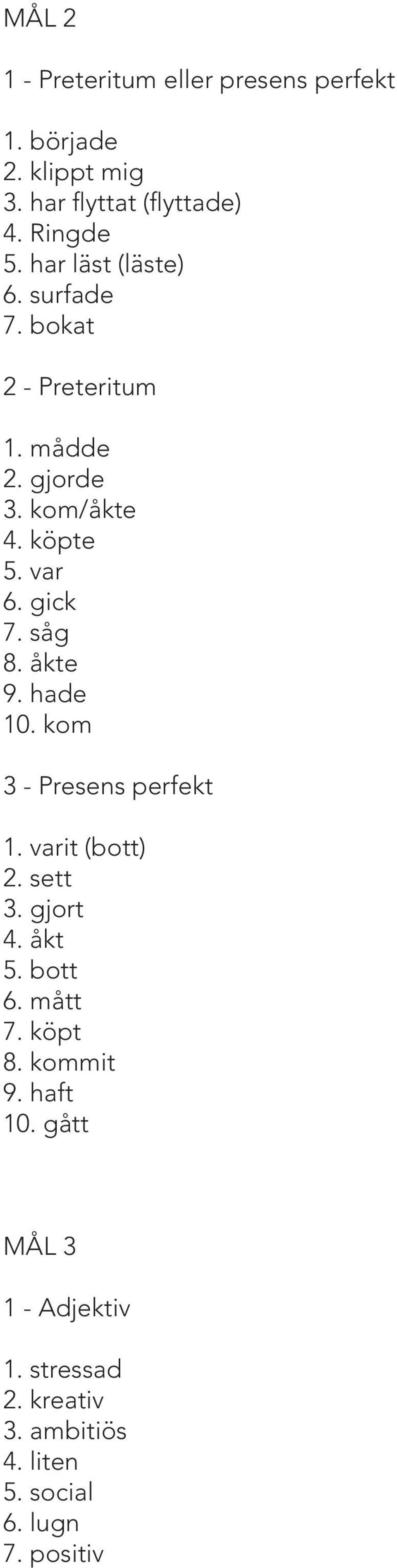 MÅL 2

1 - Preteritum eller presens perfekt

1. började
2. klippt mig
3. har flyttat (flyttade)
4. Ringde
5. har läst (läste)
6. surfade
7. bokat

2 - Preteritum

1. mådde
2. gjorde
3. kom/åkte
4. köpte
5. var
6. gick
7. såg
8. åkte
9. hade
10. kom

3 - Presens perfekt

1. varit (bott)
2. sett
3. gjort
4. åkt
5. bott
6. mått
7. köpt
8. kommit
9. haft
10. gått

MÅL 3

1 - Adjektiv

1. stressad
2. kreativ
3. ambitiös
4. liten
5. social
6. lugn
7. positiv